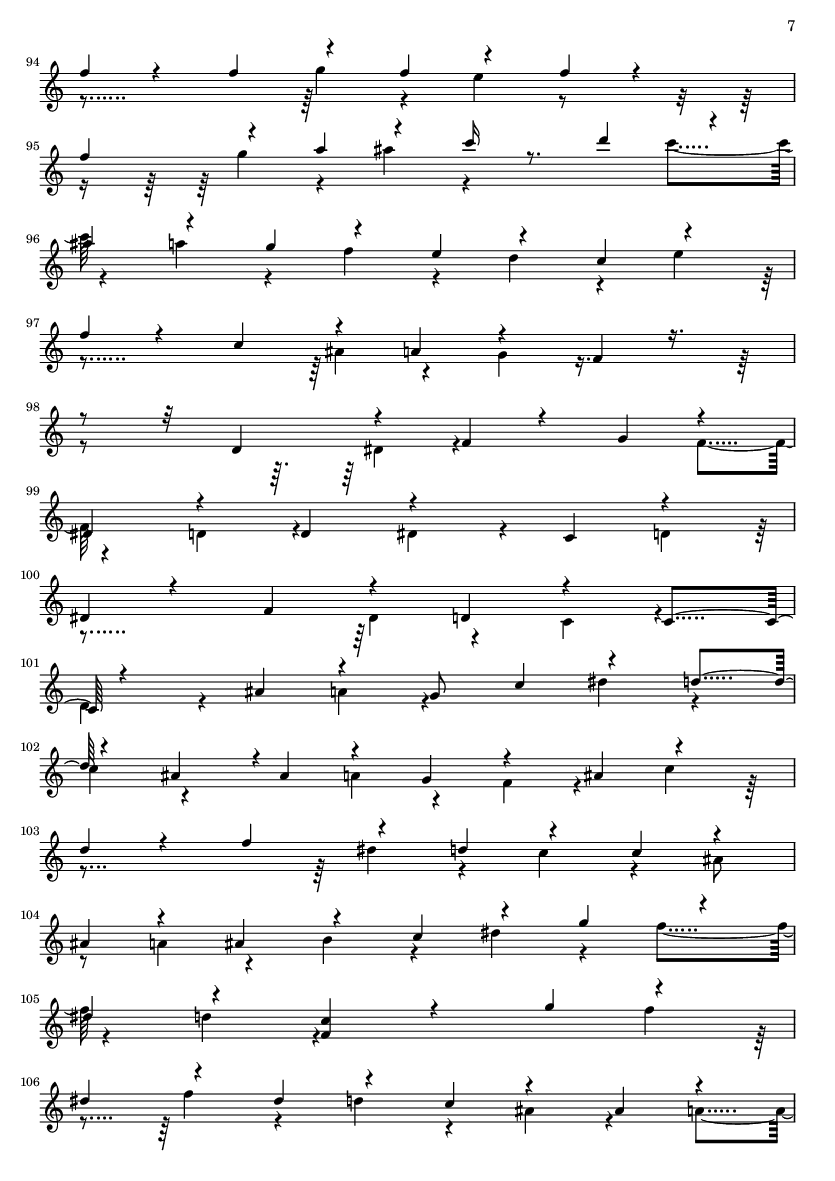 7

94

95

96

97

98

99

100

101

102

103

104

105

106